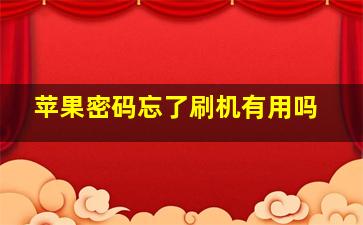 苹果密码忘了刷机有用吗